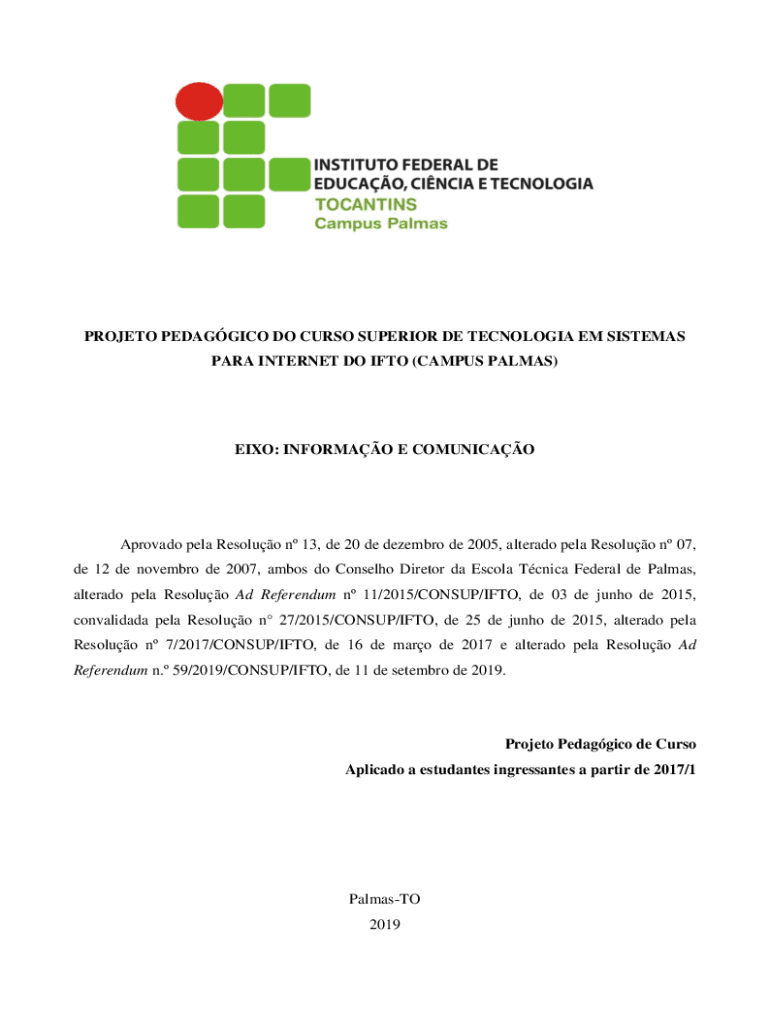 INSTITUTO FEDERAL DE
EDUCAÇÃO, CIÊNCIA E TECNOLOGIA
TOCANTINS
Campus Palmas

PROJETO PEDAGÓGICO DO CURSO SUPERIOR DE TECNOLOGIA EM SISTEMAS PARA INTERNET DO IFTO (CAMPUS PALMAS)

EIXO: INFORMAÇÃO E COMUNICAÇÃO

Aprovado pela Resolução nº 13, de 20 de dezembro de 2005, alterado pela Resolução nº 07, de 12 de novembro de 2007, ambos do Conselho Diretor da Escola Técnica Federal de Palmas, alterado pela Resolução Ad Referendum nº 11/2015/CONSUP/IFTO, de 03 de junho de 2015, convalidada pela Resolução n° 27/2015/CONSUP/IFTO, de 25 de junho de 2015, alterado pela Resolução nº 7/2017/CONSUP/IFTO, de 16 de março de 2017 e alterado pela Resolução Ad Referendum n.º 59/2019/CONSUP/IFTO, de 11 de setembro de 2019.

Projeto Pedagógico de Curso
Aplicado a estudantes ingressantes a partir de 2017/1

Palmas-TO
2019